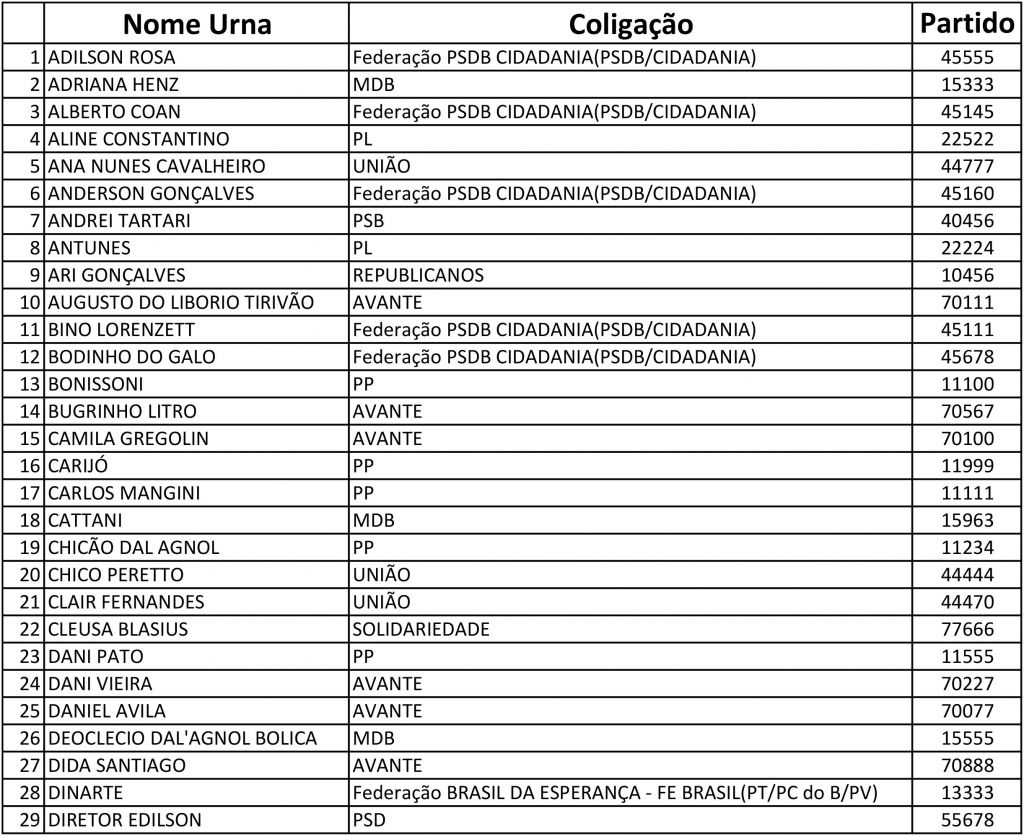 |  | Nome Urna | Coligação | Partido |
|---|---|---|---|
| 1 | ADILSON ROSA | Federação PSDB CIDADANIA(PSDB/CIDADANIA) | 45555 |
| 2 | ADRIANA HENZ | MDB | 15333 |
| 3 | ALBERTO COAN | Federação PSDB CIDADANIA(PSDB/CIDADANIA) | 45145 |
| 4 | ALINE CONSTANTINO | PL | 22522 |
| 5 | ANA NUNES CAVALHEIRO | UNIÃO | 44777 |
| 6 | ANDERSON GONÇALVES | Federação PSDB CIDADANIA(PSDB/CIDADANIA) | 45160 |
| 7 | ANDREI TARTARI | PSB | 40456 |
| 8 | ANTUNES | PL | 22224 |
| 9 | ARI GONÇALVES | REPUBLICANOS | 10456 |
| 10 | AUGUSTO DO LIBORIO TIRIVÃO | AVANTE | 70111 |
| 11 | BINO LORENZETT | Federação PSDB CIDADANIA(PSDB/CIDADANIA) | 45111 |
| 12 | BODINHO DO GALO | Federação PSDB CIDADANIA(PSDB/CIDADANIA) | 45678 |
| 13 | BONISSONI | PP | 11100 |
| 14 | BUGRINHO LITRO | AVANTE | 70567 |
| 15 | CAMILA GREGOLIN | AVANTE | 70100 |
| 16 | CARIJÓ | PP | 11999 |
| 17 | CARLOS MANGINI | PP | 11111 |
| 18 | CATTANI | MDB | 15963 |
| 19 | CHICÃO DAL AGNOL | PP | 11234 |
| 20 | CHICO PERETTO | UNIÃO | 44444 |
| 21 | CLAIR FERNANDES | UNIÃO | 44470 |
| 22 | CLEUSA BLASIUS | SOLIDARIEDADE | 77666 |
| 23 | DANI PATO | PP | 11555 |
| 24 | DANI VIEIRA | AVANTE | 70227 |
| 25 | DANIEL AVILA | AVANTE | 70077 |
| 26 | DEOCLECIO DAL'AGNOL BOLICA | MDB | 15555 |
| 27 | DIDA SANTIAGO | AVANTE | 70888 |
| 28 | DINARTE | Federação BRASIL DA ESPERANÇA - FE BRASIL(PT/PC do B/PV) | 13333 |
| 29 | DIRETOR EDILSON | PSD | 55678 |